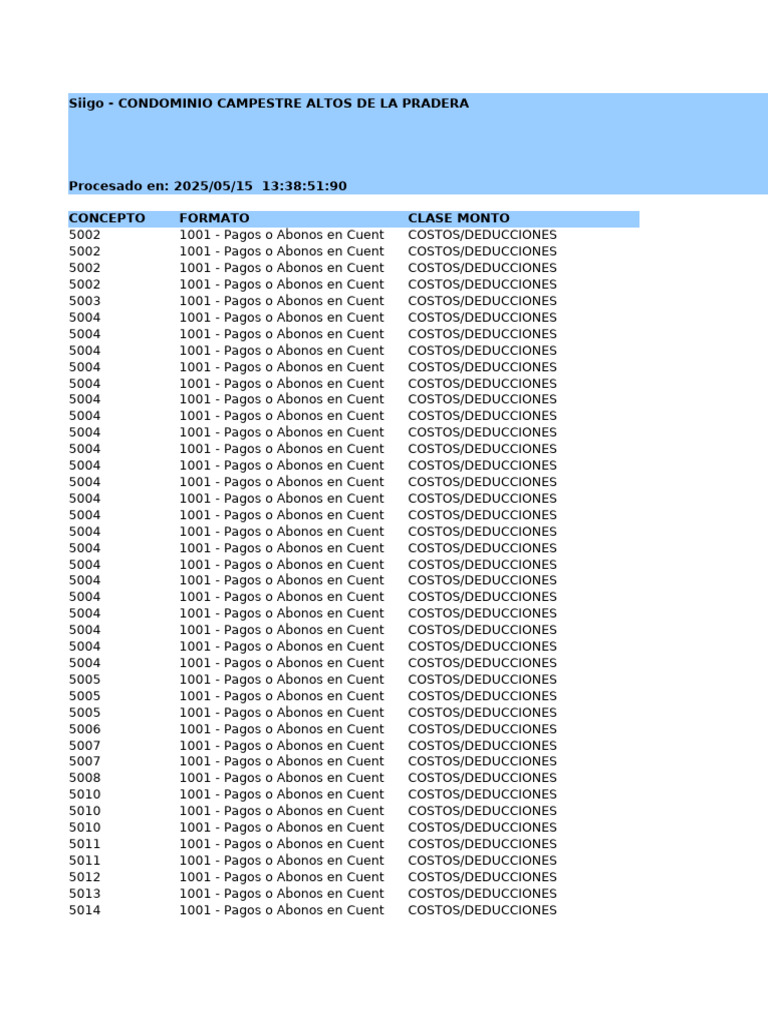 Siigo - CONDOMINIO CAMPESTRE ALTOS DE LA PRADERA

Procesado en: 2025/05/15 13:38:51:90

| CONCEPTO | FORMATO | CLASE MONTO |
|---|---|---|
| 5002 | 1001 - Pagos o Abonos en Cuent | COSTOS/DEDUCCIONES |
| 5002 | 1001 - Pagos o Abonos en Cuent | COSTOS/DEDUCCIONES |
| 5002 | 1001 - Pagos o Abonos en Cuent | COSTOS/DEDUCCIONES |
| 5002 | 1001 - Pagos o Abonos en Cuent | COSTOS/DEDUCCIONES |
| 5003 | 1001 - Pagos o Abonos en Cuent | COSTOS/DEDUCCIONES |
| 5004 | 1001 - Pagos o Abonos en Cuent | COSTOS/DEDUCCIONES |
| 5004 | 1001 - Pagos o Abonos en Cuent | COSTOS/DEDUCCIONES |
| 5004 | 1001 - Pagos o Abonos en Cuent | COSTOS/DEDUCCIONES |
| 5004 | 1001 - Pagos o Abonos en Cuent | COSTOS/DEDUCCIONES |
| 5004 | 1001 - Pagos o Abonos en Cuent | COSTOS/DEDUCCIONES |
| 5004 | 1001 - Pagos o Abonos en Cuent | COSTOS/DEDUCCIONES |
| 5004 | 1001 - Pagos o Abonos en Cuent | COSTOS/DEDUCCIONES |
| 5004 | 1001 - Pagos o Abonos en Cuent | COSTOS/DEDUCCIONES |
| 5004 | 1001 - Pagos o Abonos en Cuent | COSTOS/DEDUCCIONES |
| 5004 | 1001 - Pagos o Abonos en Cuent | COSTOS/DEDUCCIONES |
| 5004 | 1001 - Pagos o Abonos en Cuent | COSTOS/DEDUCCIONES |
| 5004 | 1001 - Pagos o Abonos en Cuent | COSTOS/DEDUCCIONES |
| 5004 | 1001 - Pagos o Abonos en Cuent | COSTOS/DEDUCCIONES |
| 5004 | 1001 - Pagos o Abonos en Cuent | COSTOS/DEDUCCIONES |
| 5004 | 1001 - Pagos o Abonos en Cuent | COSTOS/DEDUCCIONES |
| 5004 | 1001 - Pagos o Abonos en Cuent | COSTOS/DEDUCCIONES |
| 5004 | 1001 - Pagos o Abonos en Cuent | COSTOS/DEDUCCIONES |
| 5004 | 1001 - Pagos o Abonos en Cuent | COSTOS/DEDUCCIONES |
| 5004 | 1001 - Pagos o Abonos en Cuent | COSTOS/DEDUCCIONES |
| 5004 | 1001 - Pagos o Abonos en Cuent | COSTOS/DEDUCCIONES |
| 5004 | 1001 - Pagos o Abonos en Cuent | COSTOS/DEDUCCIONES |
| 5004 | 1001 - Pagos o Abonos en Cuent | COSTOS/DEDUCCIONES |
| 5005 | 1001 - Pagos o Abonos en Cuent | COSTOS/DEDUCCIONES |
| 5005 | 1001 - Pagos o Abonos en Cuent | COSTOS/DEDUCCIONES |
| 5005 | 1001 - Pagos o Abonos en Cuent | COSTOS/DEDUCCIONES |
| 5006 | 1001 - Pagos o Abonos en Cuent | COSTOS/DEDUCCIONES |
| 5007 | 1001 - Pagos o Abonos en Cuent | COSTOS/DEDUCCIONES |
| 5007 | 1001 - Pagos o Abonos en Cuent | COSTOS/DEDUCCIONES |
| 5008 | 1001 - Pagos o Abonos en Cuent | COSTOS/DEDUCCIONES |
| 5010 | 1001 - Pagos o Abonos en Cuent | COSTOS/DEDUCCIONES |
| 5010 | 1001 - Pagos o Abonos en Cuent | COSTOS/DEDUCCIONES |
| 5010 | 1001 - Pagos o Abonos en Cuent | COSTOS/DEDUCCIONES |
| 5011 | 1001 - Pagos o Abonos en Cuent | COSTOS/DEDUCCIONES |
| 5011 | 1001 - Pagos o Abonos en Cuent | COSTOS/DEDUCCIONES |
| 5012 | 1001 - Pagos o Abonos en Cuent | COSTOS/DEDUCCIONES |
| 5013 | 1001 - Pagos o Abonos en Cuent | COSTOS/DEDUCCIONES |
| 5014 | 1001 - Pagos o Abonos en Cuent | COSTOS/DEDUCCIONES |